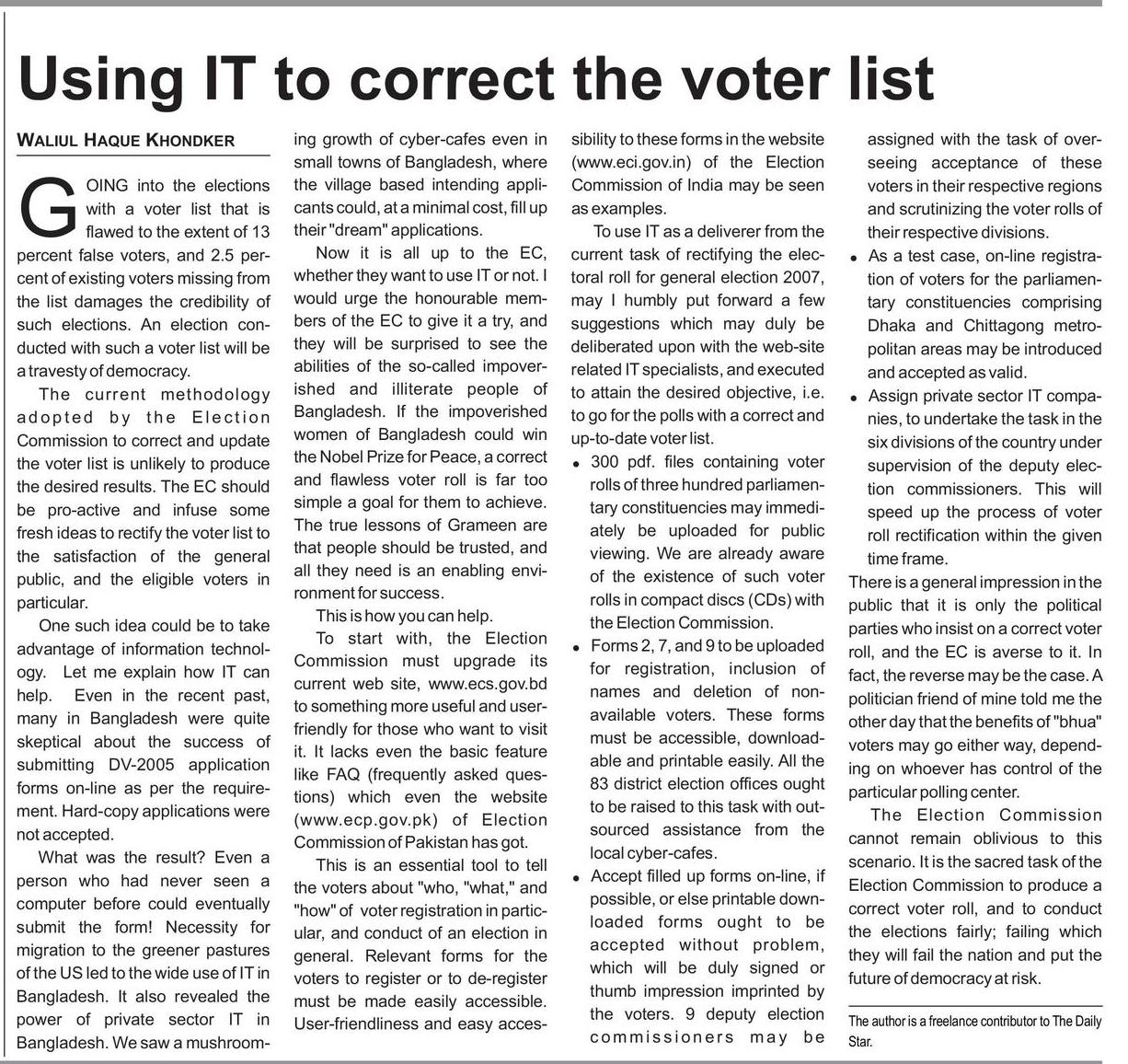 Using IT to correct the voter list

WALIUL HAQUE KHONDKER

GOING into the elections with a voter list that is flawed to the extent of 13 percent false voters, and 2.5 percent of existing voters missing from the list damages the credibility of such elections. An election conducted with such a voter list will be a travesty of democracy.

The current methodology adopted by the Election Commission to correct and update the voter list is unlikely to produce the desired results. The EC should be pro-active and infuse some fresh ideas to rectify the voter list to the satisfaction of the general public, and the eligible voters in particular.

One such idea could be to take advantage of information technology. Let me explain how IT can help. Even in the recent past, many in Bangladesh were quite skeptical about the success of submitting DV-2005 application forms on-line as per the requirement. Hard-copy applications were not accepted.

What was the result? Even a person who had never seen a computer before could eventually submit the form! Necessity for migration to the greener pastures of the US led to the wide use of IT in Bangladesh. It also revealed the power of private sector IT in Bangladesh. We saw a mushrooming growth of cyber-cafes even in small towns of Bangladesh, where the village based intending applicants could, at a minimal cost, fill up their "dream" applications.

Now it is all up to the EC, whether they want to use IT or not. I would urge the honourable members of the EC to give it a try, and they will be surprised to see the abilities of the so-called impoverished and illiterate people of Bangladesh. If the impoverished women of Bangladesh could win the Nobel Prize for Peace, a correct and flawless voter roll is far too simple a goal for them to achieve. The true lessons of Grameen are that people should be trusted, and all they need is an enabling environment for success.

This is how you can help.

To start with, the Election Commission must upgrade its current web site, www.ecs.gov.bd to something more useful and user-friendly for those who want to visit it. It lacks even the basic feature like FAQ (frequently asked questions) which even the website (www.ecp.gov.pk) of Election Commission of Pakistan has got.

This is an essential tool to tell the voters about "who, "what," and "how" of voter registration in particular, and conduct of an election in general. Relevant forms for the voters to register or to de-register must be made easily accessible. User-friendliness and easy accessibility to these forms in the website (www.eci.gov.in) of the Election Commission of India may be seen as examples.

To use IT as a deliverer from the current task of rectifying the electoral roll for general election 2007, may I humbly put forward a few suggestions which may duly be deliberated upon with the web-site related IT specialists, and executed to attain the desired objective, i.e. to go for the polls with a correct and up-to-date voter list.

• 300 pdf. files containing voter rolls of three hundred parliamentary constituencies may immediately be uploaded for public viewing. We are already aware of the existence of such voter rolls in compact discs (CDs) with the Election Commission.

• Forms 2, 7, and 9 to be uploaded for registration, inclusion of names and deletion of non-available voters. These forms must be accessible, downloadable and printable easily. All the 83 district election offices ought to be raised to this task with outsourced assistance from the local cyber-cafes.

• Accept filled up forms on-line, if possible, or else printable downloaded forms ought to be accepted without problem, which will be duly signed or thumb impression imprinted by the voters. 9 deputy election commissioners may be assigned with the task of overseeing acceptance of these voters in their respective regions and scrutinizing the voter rolls of their respective divisions.

• As a test case, on-line registration of voters for the parliamentary constituencies comprising Dhaka and Chittagong metropolitan areas may be introduced and accepted as valid.

• Assign private sector IT companies, to undertake the task in the six divisions of the country under supervision of the deputy election commissioners. This will speed up the process of voter roll rectification within the given time frame.

There is a general impression in the public that it is only the political parties who insist on a correct voter roll, and the EC is averse to it. In fact, the reverse may be the case. A politician friend of mine told me the other day that the benefits of "bhua" voters may go either way, depending on whoever has control of the particular polling center.

The Election Commission cannot remain oblivious to this scenario. It is the sacred task of the Election Commission to produce a correct voter roll, and to conduct the elections fairly; failing which they will fail the nation and put the future of democracy at risk.

The author is a freelance contributor to The Daily Star.